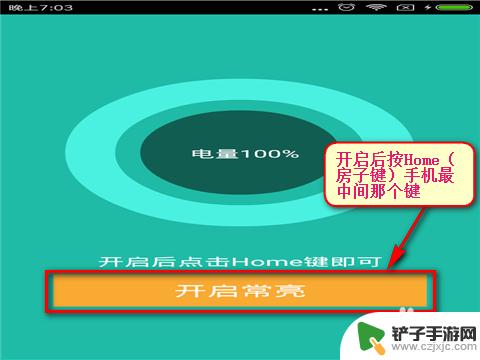 晚上7:03

电量100%

开启后按Home（房子键）手机最中间那个键

开启后点击Home键即可

开启常亮

铲子手游网
www.czjxjc.com